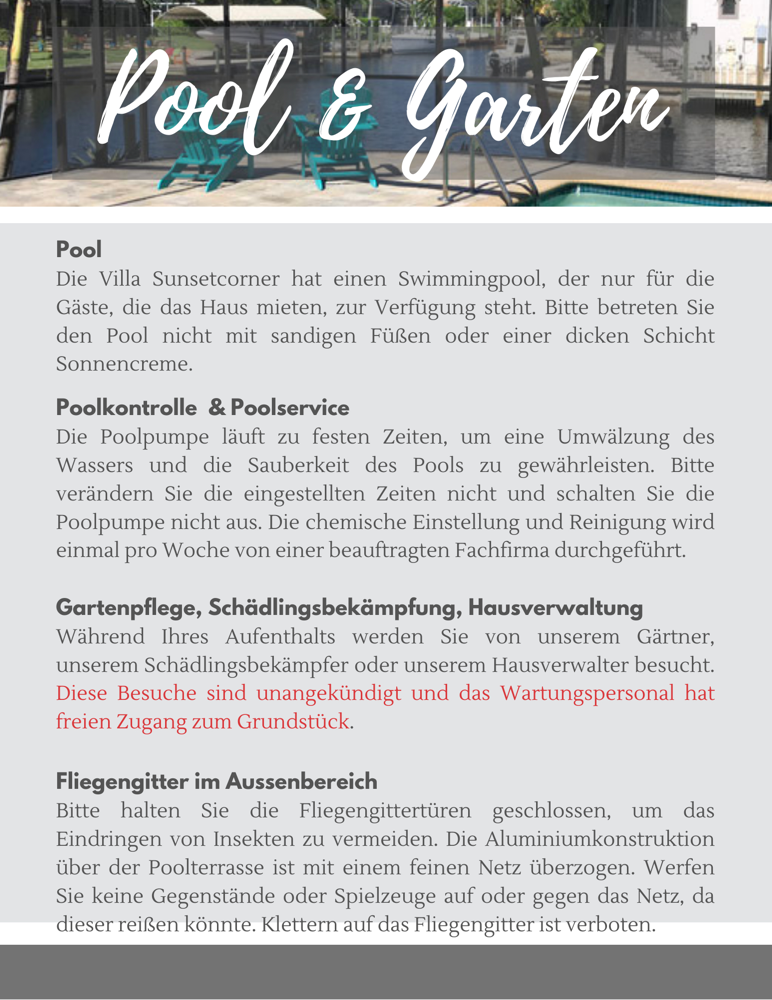 Pool & Garten

Pool
Die Villa Sunsetcorner hat einen Swimmingpool, der nur für die Gäste, die das Haus mieten, zur Verfügung steht. Bitte betreten Sie den Pool nicht mit sandigen Füßen oder einer dicken Schicht Sonnencreme.

Poolkontrolle & Poolservice
Die Poolpumpe läuft zu festen Zeiten, um eine Umwälzung des Wassers und die Sauberkeit des Pools zu gewährleisten. Bitte verändern Sie die eingestellten Zeiten nicht und schalten Sie die Poolpumpe nicht aus. Die chemische Einstellung und Reinigung wird einmal pro Woche von einer beauftragten Fachfirma durchgeführt.

Gartenpflege, Schädlingsbekämpfung, Hausverwaltung
Während Ihres Aufenthalts werden Sie von unserem Gärtner, unserem Schädlingsbekämpfer oder unserem Hausverwalter besucht. Diese Besuche sind unangekündigt und das Wartungspersonal hat freien Zugang zum Grundstück.

Fliegengitter im Aussenbereich
Bitte halten Sie die Fliegengittertüren geschlossen, um das Eindringen von Insekten zu vermeiden. Die Aluminiumkonstruktion über der Poolterrasse ist mit einem feinen Netz überzogen. Werfen Sie keine Gegenstände oder Spielzeuge auf oder gegen das Netz, da dieser reißen könnte. Klettern auf das Fliegengitter ist verboten.